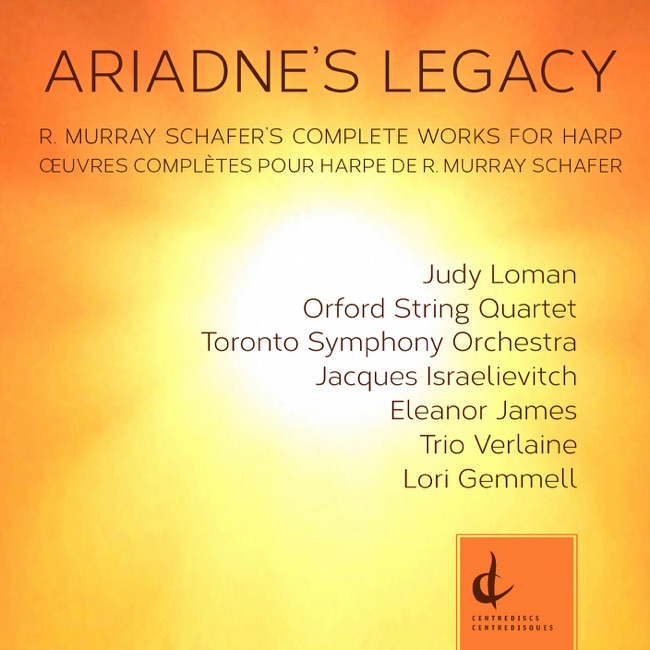 ARIADNE'S LEGACY

R. MURRAY SCHAFER'S COMPLETE WORKS FOR HARP
ŒUVRES COMPLÈTES POUR HARPE DE R. MURRAY SCHAFER

Judy Loman
Orford String Quartet
Toronto Symphony Orchestra
Jacques Israelievitch
Eleanor James
Trio Verlaine
Lori Gemmell

CENTREDISCS
CENTREDISQUES